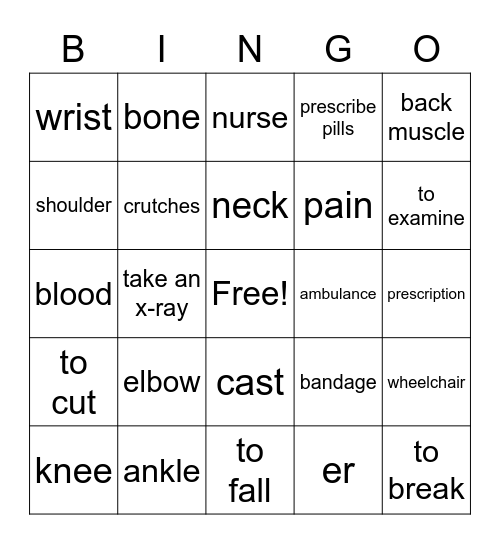 | B | I | N | G | O |
|---|---|---|---|---|
| wrist | bone | nurse | prescribe pills | back muscle |
| shoulder | crutches | neck | pain | to examine |
| blood | take an x-ray | Free! | ambulance | prescription |
| to cut | elbow | cast | bandage | wheelchair |
| knee | ankle | to fall | er | to break |